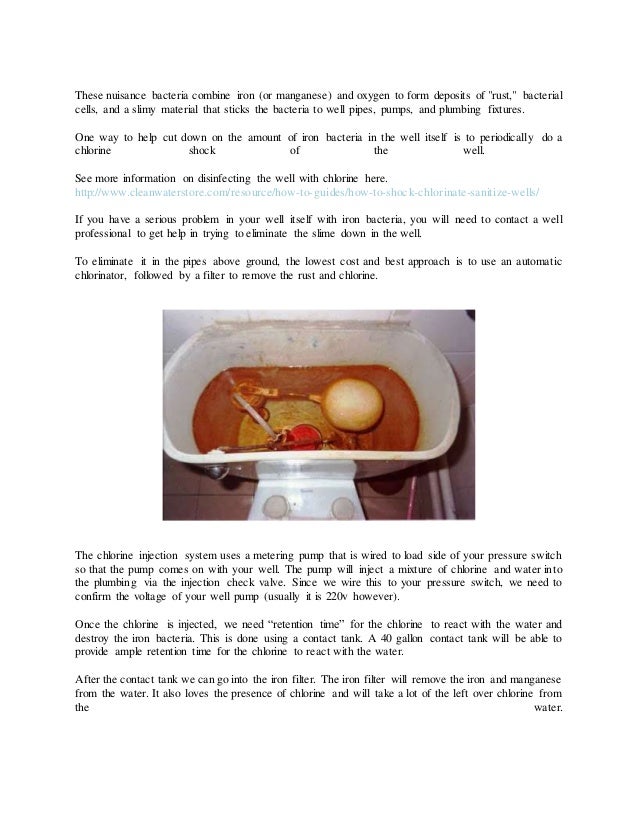 These nuisance bacteria combine iron (or manganese) and oxygen to form deposits of "rust," bacterial cells, and a slimy material that sticks the bacteria to well pipes, pumps, and plumbing fixtures.

One way to help cut down on the amount of iron bacteria in the well itself is to periodically do a chlorine shock of the well.

See more information on disinfecting the well with chlorine here.
http://www.cleanwaterstore.com/resource/how-to-guides/how-to-shock-chlorinate-sanitize-wells/

If you have a serious problem in your well itself with iron bacteria, you will need to contact a well professional to get help in trying to eliminate the slime down in the well.

To eliminate it in the pipes above ground, the lowest cost and best approach is to use an automatic chlorinator, followed by a filter to remove the rust and chlorine.

The chlorine injection system uses a metering pump that is wired to load side of your pressure switch so that the pump comes on with your well. The pump will inject a mixture of chlorine and water into the plumbing via the injection check valve. Since we wire this to your pressure switch, we need to confirm the voltage of your well pump (usually it is 220v however).

Once the chlorine is injected, we need “retention time” for the chlorine to react with the water and destroy the iron bacteria. This is done using a contact tank. A 40 gallon contact tank will be able to provide ample retention time for the chlorine to react with the water.

After the contact tank we can go into the iron filter. The iron filter will remove the iron and manganese from the water. It also loves the presence of chlorine and will take a lot of the left over chlorine from the water.